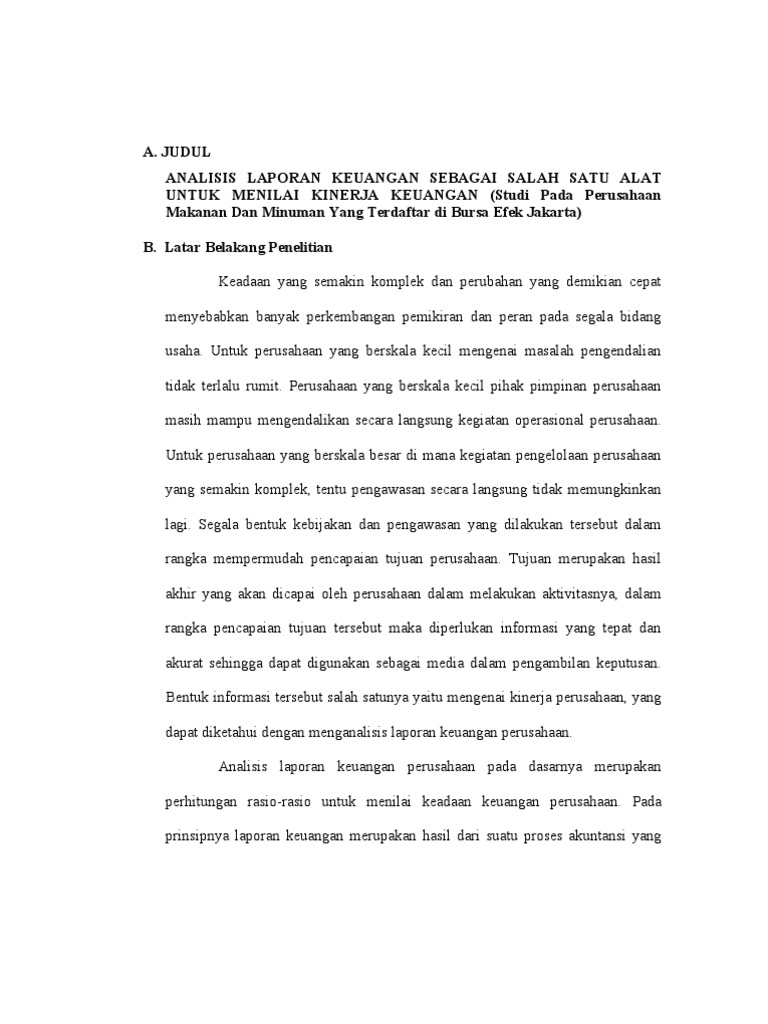 A. JUDUL

ANALISIS LAPORAN KEUANGAN SEBAGAI SALAH SATU ALAT UNTUK MENILAI KINERJA KEUANGAN (Studi Pada Perusahaan Makanan Dan Minuman Yang Terdaftar di Bursa Efek Jakarta)

B. Latar Belakang Penelitian

Keadaan yang semakin komplek dan perubahan yang demikian cepat menyebabkan banyak perkembangan pemikiran dan peran pada segala bidang usaha. Untuk perusahaan yang berskala kecil mengenai masalah pengendalian tidak terlalu rumit. Perusahaan yang berskala kecil pihak pimpinan perusahaan masih mampu mengendalikan secara langsung kegiatan operasional perusahaan. Untuk perusahaan yang berskala besar di mana kegiatan pengelolaan perusahaan yang semakin komplek, tentu pengawasan secara langsung tidak memungkinkan lagi. Segala bentuk kebijakan dan pengawasan yang dilakukan tersebut dalam rangka mempermudah pencapaian tujuan perusahaan. Tujuan merupakan hasil akhir yang akan dicapai oleh perusahaan dalam melakukan aktivitasnya, dalam rangka pencapaian tujuan tersebut maka diperlukan informasi yang tepat dan akurat sehingga dapat digunakan sebagai media dalam pengambilan keputusan. Bentuk informasi tersebut salah satunya yaitu mengenai kinerja perusahaan, yang dapat diketahui dengan menganalisis laporan keuangan perusahaan.

Analisis laporan keuangan perusahaan pada dasarnya merupakan perhitungan rasio-rasio untuk menilai keadaan keuangan perusahaan. Pada prinsipnya laporan keuangan merupakan hasil dari suatu proses akuntansi yang